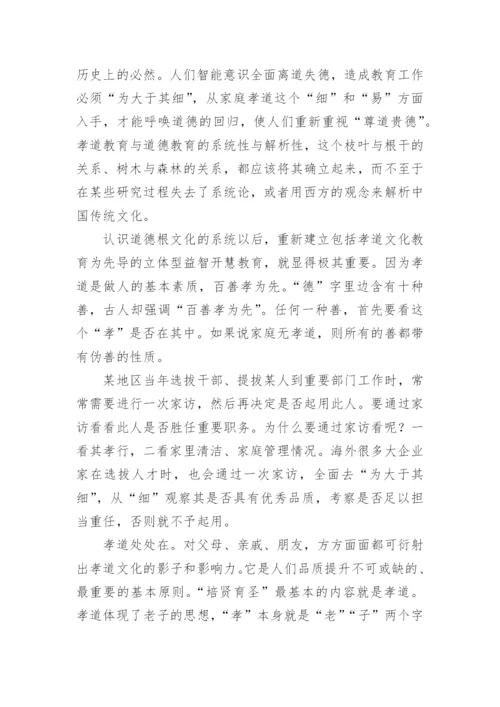 历史上的必然。人们智能意识全面离道失德，造成教育工作必须“为大于其细”，从家庭孝道这个“细”和“易”方面入手，才能呼唤道德的回归，使人们重新重视“尊道贵德”。孝道教育与道德教育的系统性与解析性，这个枝叶与根干的关系、树木与森林的关系，都应该将其确立起来，而不至于在某些研究过程失去了系统论，或者用西方的观念来解析中国传统文化。

认识道德根文化的系统以后，重新建立包括孝道文化教育为先导的立体型益智开慧教育，就显得极其重要。因为孝道是做人的基本素质，百善孝为先。“德”字里边含有十种善，古人却强调“百善孝为先”。任何一种善，首先要看这个“孝”是否在其中。如果说家庭无孝道，则所有的善都带有伪善的性质。

某地区当年选拔干部、提拔某人到重要部门工作时，常常需要进行一次家访，然后再决定是否起用此人。要通过家访看看此人是否胜任重要职务。为什么要通过家访看呢？一看其孝行，二看家里清洁、家庭管理情况。海外很多大企业家在选拔人才时，也会通过一次家访，全面去“为大于其细”，从“细”观察其是否具有优秀品质，考察是否足以担当重任，否则就不予起用。

孝道处处在。对父母、亲戚、朋友，方方面面都可衍射出孝道文化的影子和影响力。它是人们品质提升不可或缺的、最重要的基本原则。“培贤育圣”最基本的内容就是孝道。孝道体现了老子的思想，“孝”本身就是“老”“子”两个字